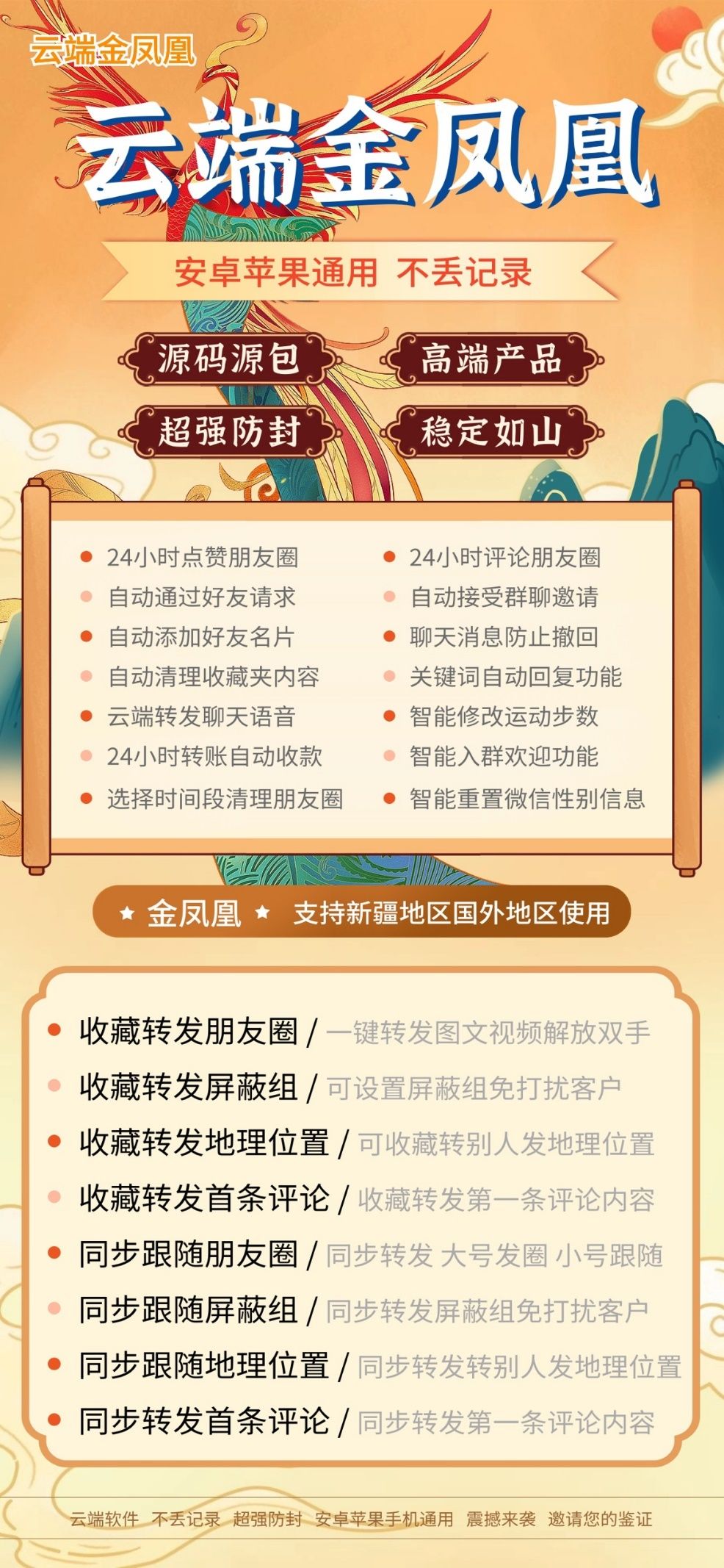 云端金凤凰

云端金凤凰

安卓苹果通用 不丢记录

源码源包
高端产品
超强防封
稳定如山

24小时点赞朋友圈
自动通过好友请求
自动添加好友名片
自动清理收藏夹内容
云端转发聊天语音
24小时转账自动收款
选择时间段清理朋友圈

24小时评论朋友圈
自动接受群聊邀请
聊天消息防止撤回
关键词自动回复功能
智能修改运动步数
智能入群欢迎功能
智能重置微信性别信息

★ 金凤凰 ★ 支持新疆地区国外地区使用

收藏转发朋友圈 / 一键转发图文视频解放双手
收藏转发屏蔽组 / 可设置屏蔽组免打扰客户
收藏转发地理位置 / 可收藏转别人发地理位置
收藏转发首条评论 / 收藏转发第一条评论内容
同步跟随朋友圈 / 同步转发 大号发圈 小号跟随
同步跟随屏蔽组 / 同步转发屏蔽组免打扰客户
同步跟随地理位置 / 同步转发转别人发地理位置
同步转发首条评论 / 同步转发第一条评论内容

云端软件 不丢记录 超强防封 安卓苹果手机通用 震撼来袭 邀请您的鉴证